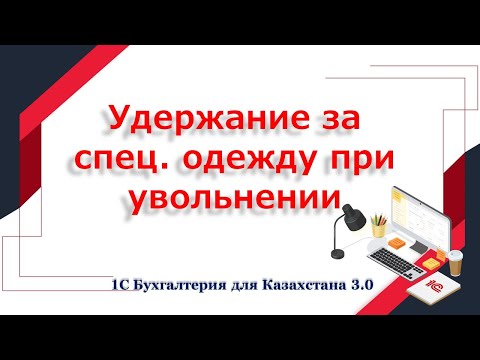 Удержание за спец. одежду при увольнении

1С Бухгалтерия для Казахстана 3.0

1С